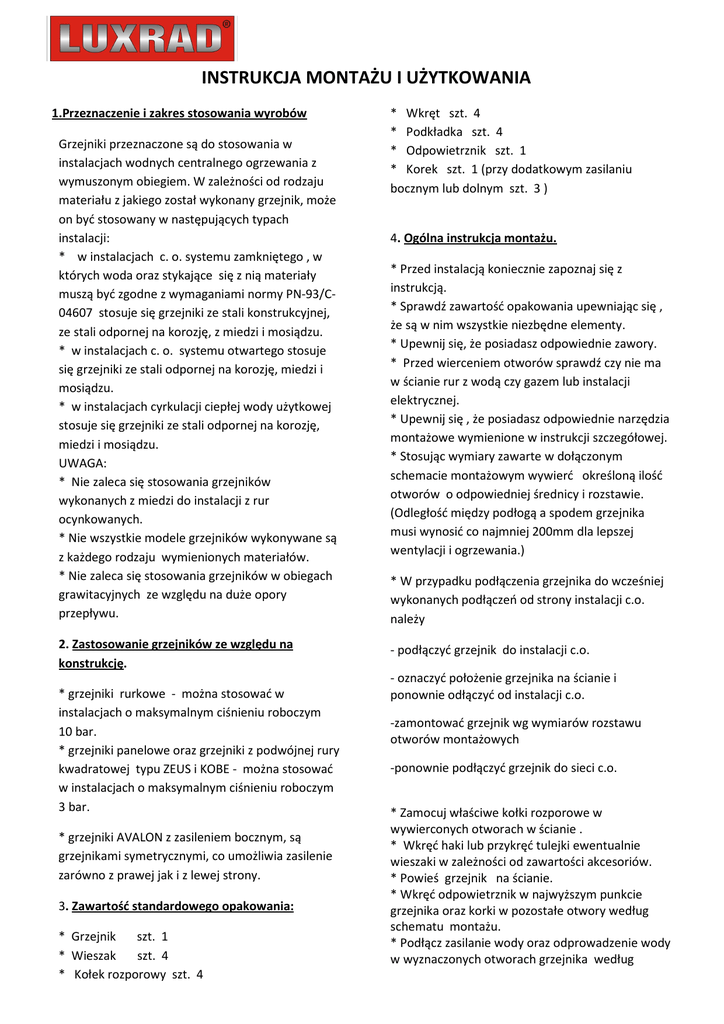 LUXRAD®

INSTRUKCJA MONTAŻU I UŻYTKOWANIA

1.Przeznaczenie i zakres stosowania wyrobów

Grzejniki przeznaczone są do stosowania w instalacjach wodnych centralnego ogrzewania z wymuszonym obiegiem. W zależności od rodzaju materiału z jakiego został wykonany grzejnik, może on być stosowany w następujących typach instalacji:
* w instalacjach c. o. systemu zamkniętego , w których woda oraz stykające się z nią materiały muszą być zgodne z wymaganiami normy PN-93/C-04607 stosuje się grzejniki ze stali konstrukcyjnej, ze stali odpornej na korozję, z miedzi i mosiądzu.
* w instalacjach c. o. systemu otwartego stosuje się grzejniki ze stali odpornej na korozję, miedzi i mosiądzu.
* w instalacjach cyrkulacji ciepłej wody użytkowej stosuje się grzejniki ze stali odpornej na korozję, miedzi i mosiądzu.
UWAGA:
* Nie zaleca się stosowania grzejników wykonanych z miedzi do instalacji z rur ocynkowanych.
* Nie wszystkie modele grzejników wykonywane są z każdego rodzaju wymienionych materiałów.
* Nie zaleca się stosowania grzejników w obiegach grawitacyjnych ze względu na duże opory przepływu.

2. Zastosowanie grzejników ze względu na konstrukcję.

* grzejniki rurkowe - można stosować w instalacjach o maksymalnym ciśnieniu roboczym 10 bar.
* grzejniki panelowe oraz grzejniki z podwójnej rury kwadratowej typu ZEUS i KOBE - można stosować w instalacjach o maksymalnym ciśnieniu roboczym 3 bar.

* grzejniki AVALON z zasileniem bocznym, są grzejnikami symetrycznymi, co umożliwia zasilenie zarówno z prawej jak i z lewej strony.

3. Zawartość standardowego opakowania:

* Grzejnik szt. 1
* Wieszak szt. 4
* Kołek rozporowy szt. 4
* Wkręt szt. 4
* Podkładka szt. 4
* Odpowietrznik szt. 1
* Korek szt. 1 (przy dodatkowym zasilaniu bocznym lub dolnym szt. 3 )

4. Ogólna instrukcja montażu.

* Przed instalacją koniecznie zapoznaj się z instrukcją.
* Sprawdź zawartość opakowania upewniając się , że są w nim wszystkie niezbędne elementy.
* Upewnij się, że posiadasz odpowiednie zawory.
* Przed wierceniem otworów sprawdź czy nie ma w ścianie rur z wodą czy gazem lub instalacji elektrycznej.
* Upewnij się , że posiadasz odpowiednie narzędzia montażowe wymienione w instrukcji szczegółowej.
* Stosując wymiary zawarte w dołączonym schemacie montażowym wywierć określoną ilość otworów o odpowiedniej średnicy i rozstawie. (Odległość między podłogą a spodem grzejnika musi wynosić co najmniej 200mm dla lepszej wentylacji i ogrzewania.)

* W przypadku podłączenia grzejnika do wcześniej wykonanych podłączeń od strony instalacji c.o. należy

- podłączyć grzejnik do instalacji c.o.

- oznaczyć położenie grzejnika na ścianie i ponownie odłączyć od instalacji c.o.

-zamontować grzejnik wg wymiarów rozstawu otworów montażowych

-ponownie podłączyć grzejnik do sieci c.o.

* Zamocuj właściwe kołki rozporowe w wywierconych otworach w ścianie .
* Wkręć haki lub przykręć tulejki ewentualnie wieszaki w zależności od zawartości akcesoriów.
* Powieś grzejnik na ścianie.
* Wkręć odpowietrznik w najwyższym punkcie grzejnika oraz korki w pozostałe otwory według schematu montażu.
* Podłącz zasilanie wody oraz odprowadzenie wody w wyznaczonych otworach grzejnika według